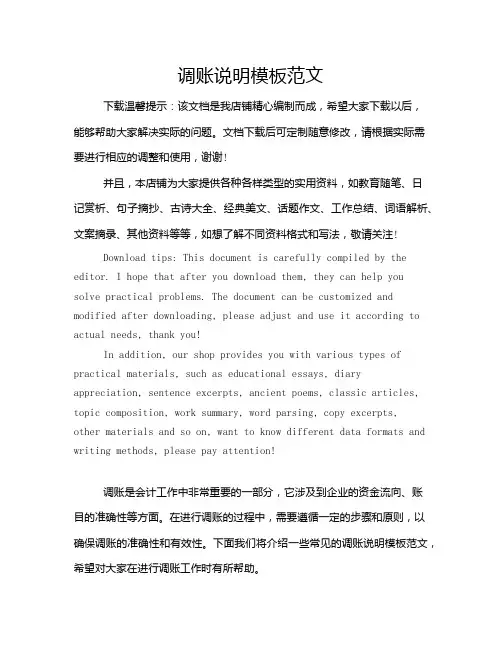 调账说明模板范文

下载温馨提示：该文档是我店铺精心编制而成，希望大家下载以后，能够帮助大家解决实际的问题。文档下载后可定制随意修改，请根据实际需要进行相应的调整和使用，谢谢！

并且，本店铺为大家提供各种各样类型的实用资料，如教育随笔、日记赏析、句子摘抄、古诗大全、经典美文、话题作文、工作总结、词语解析、文案摘录、其他资料等等，如想了解不同资料格式和写法，敬请关注！

Download tips: This document is carefully compiled by the editor. I hope that after you download them, they can help you solve practical problems. The document can be customized and modified after downloading, please adjust and use it according to actual needs, thank you!

In addition, our shop provides you with various types of practical materials, such as educational essays, diary appreciation, sentence excerpts, ancient poems, classic articles, topic composition, work summary, word parsing, copy excerpts, other materials and so on, want to know different data formats and writing methods, please pay attention!

调账是会计工作中非常重要的一部分，它涉及到企业的资金流向、账目的准确性等方面。在进行调账的过程中，需要遵循一定的步骤和原则，以确保调账的准确性和有效性。下面我们将介绍一些常见的调账说明模板范文，希望对大家在进行调账工作时有所帮助。